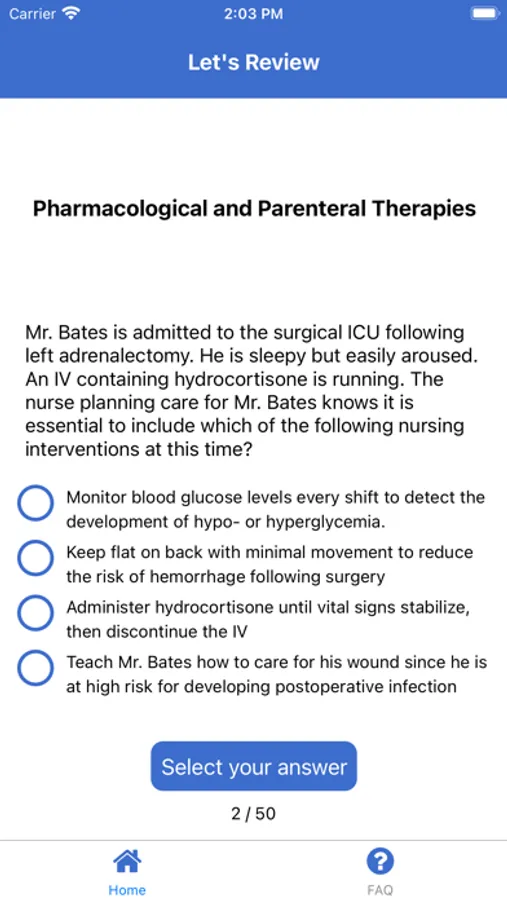 Carrier 2:03 PM

Let's Review

Pharmacological and Parenteral Therapies

Mr. Bates is admitted to the surgical ICU following left adrenalectomy. He is sleepy but easily aroused. An IV containing hydrocortisone is running. The nurse planning care for Mr. Bates knows it is essential to include which of the following nursing interventions at this time?

Monitor blood glucose levels every shift to detect the development of hypo- or hyperglycemia.

Keep flat on back with minimal movement to reduce the risk of hemorrhage following surgery

Administer hydrocortisone until vital signs stabilize, then discontinue the IV

Teach Mr. Bates how to care for his wound since he is at high risk for developing postoperative infection

Select your answer

2 / 50

Home

FAQ